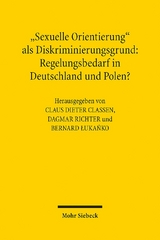 „Sexuelle Orientierung“ als Diskriminierungsgrund: Regelungsbedarf in Deutschland und Polen?

Herausgegeben von
CLAUS DIETER CLASSEN,
DAGMAR RICHTER und
BERNARD ŁUKAŃKO

Mohr Siebeck